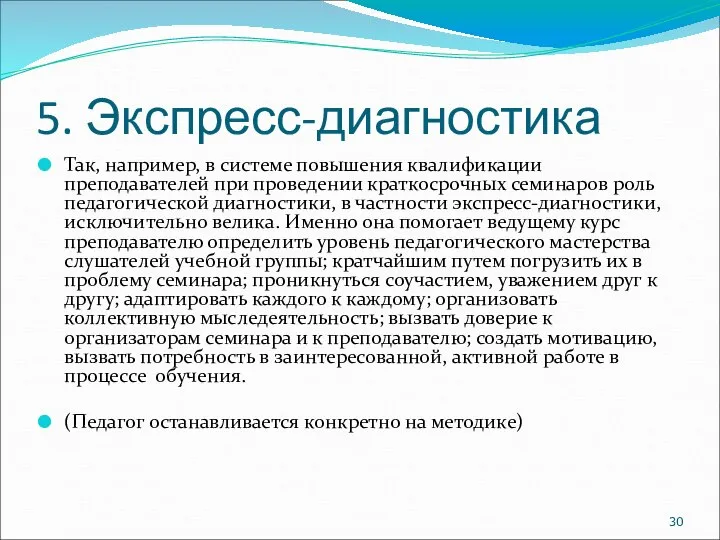 5. Экспресс-диагностика

Так, например, в системе повышения квалификации преподавателей при проведении краткосрочных семинаров роль педагогической диагностики, в частности экспресс-диагностики, исключительно велика. Именно она помогает ведущему курс преподавателю определить уровень педагогического мастерства слушателей учебной группы; кратчайшим путем погрузить их в проблему семинара; проникнуться соучастием, уважением друг к другу; адаптировать каждого к каждому; организовать коллективную мыследеятельность; вызвать доверие к организаторам семинара и к преподавателю; создать мотивацию, вызвать потребность в заинтересованной, активной работе в процессе обучения.

(Педагог останавливается конкретно на методике)

30